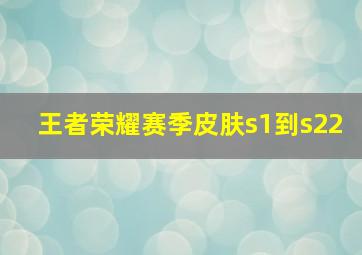 王者荣耀赛季皮肤s1到s22